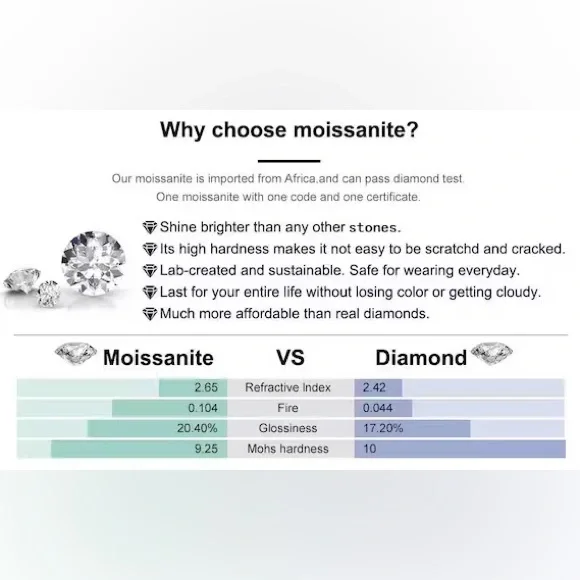 Why choose moissanite?

Our moissanite is imported from Africa,and can pass diamond test.
One moissanite with one code and one certificate.

Shine brighter than any other stones.
Its high hardness makes it not easy to be scratchd and cracked.
Lab-created and sustainable. Safe for wearing everyday.
Last for your entire life without losing color or getting cloudy.
Much more affordable than real diamonds.

| Moissanite | VS | Diamond |
|---|---|---|
| 2.65 | Refractive Index | 2.42 |
| 0.104 | Fire | 0.044 |
| 20.40% | Glossiness | 17.20% |
| 9.25 | Mohs hardness | 10 |